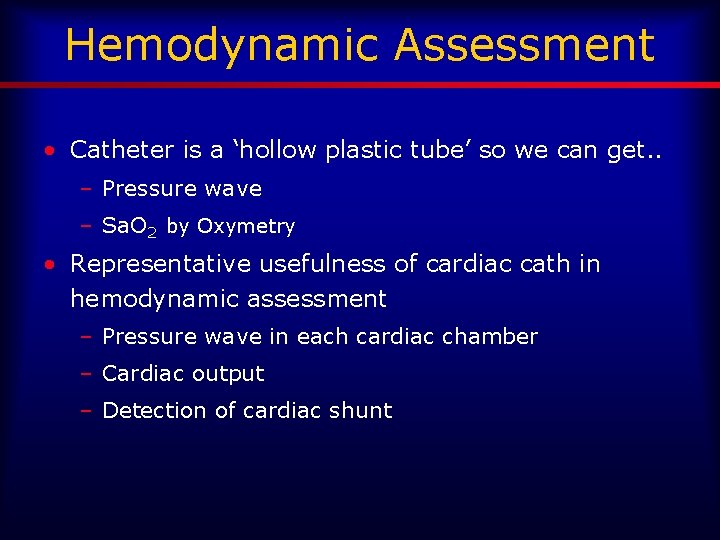 Hemodynamic Assessment

• Catheter is a ‘hollow plastic tube’ so we can get..
– Pressure wave
– $SaO_2$ by Oxymetry

• Representative usefulness of cardiac cath in hemodynamic assessment
– Pressure wave in each cardiac chamber
– Cardiac output
– Detection of cardiac shunt